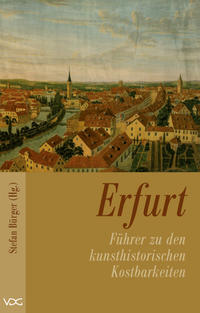 Stefan Bürger (Hg.)

Erfurt

Führer zu den kunsthistorischen Kostbarkeiten

VDG